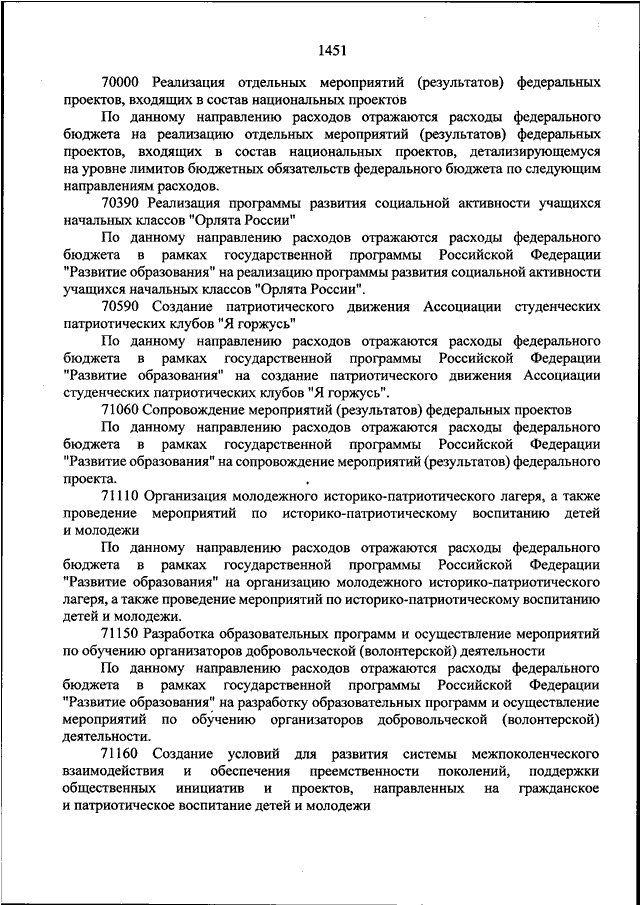 1451

70000 Реализация отдельных мероприятий (результатов) федеральных проектов, входящих в состав национальных проектов

По данному направлению расходов отражаются расходы федерального бюджета на реализацию отдельных мероприятий (результатов) федеральных проектов, входящих в состав национальных проектов, детализирующемуся на уровне лимитов бюджетных обязательств федерального бюджета по следующим направлениям расходов.

70390 Реализация программы развития социальной активности учащихся начальных классов "Орлята России"

По данному направлению расходов отражаются расходы федерального бюджета в рамках государственной программы Российской Федерации "Развитие образования" на реализацию программы развития социальной активности учащихся начальных классов "Орлята России".

70590 Создание патриотического движения Ассоциации студенческих патриотических клубов "Я горжусь"

По данному направлению расходов отражаются расходы федерального бюджета в рамках государственной программы Российской Федерации "Развитие образования" на создание патриотического движения Ассоциации студенческих патриотических клубов "Я горжусь".

71060 Сопровождение мероприятий (результатов) федеральных проектов

По данному направлению расходов отражаются расходы федерального бюджета в рамках государственной программы Российской Федерации "Развитие образования" на сопровождение мероприятий (результатов) федерального проекта.

71110 Организация молодежного историко-патриотического лагеря, а также проведение мероприятий по историко-патриотическому воспитанию детей и молодежи

По данному направлению расходов отражаются расходы федерального бюджета в рамках государственной программы Российской Федерации "Развитие образования" на организацию молодежного историко-патриотического лагеря, а также проведение мероприятий по историко-патриотическому воспитанию детей и молодежи.

71150 Разработка образовательных программ и осуществление мероприятий по обучению организаторов добровольческой (волонтерской) деятельности

По данному направлению расходов отражаются расходы федерального бюджета в рамках государственной программы Российской Федерации "Развитие образования" на разработку образовательных программ и осуществление мероприятий по обучению организаторов добровольческой (волонтерской) деятельности.

71160 Создание условий для развития системы межпоколенческого взаимодействия и обеспечения преемственности поколений, поддержки общественных инициатив и проектов, направленных на гражданское и патриотическое воспитание детей и молодежи